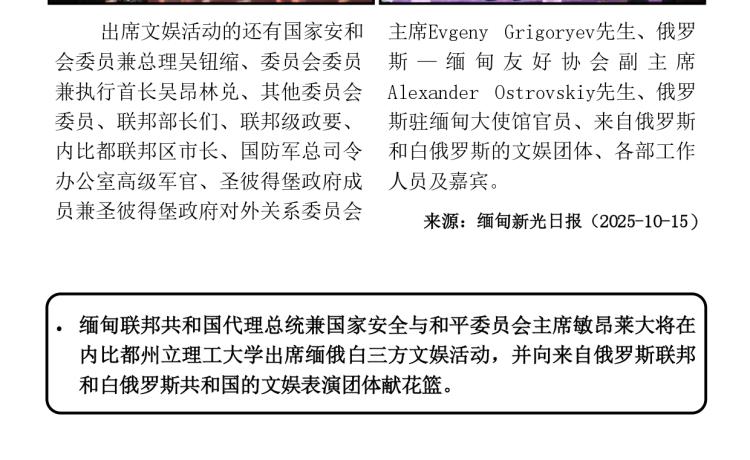 出席文娱活动的还有国家安和会委员兼总理吴钮缩、委员会委员兼执行首长吴昂林兑、其他委员会委员、联邦部长们、联邦级政要、内比都联邦区市长、国防军总司令办公室高级军官、圣彼得堡政府成员兼圣彼得堡政府对外关系委员会主席Evgeny Grigoryev先生、俄罗斯—缅甸友好协会副主席Alexander Ostrovskiy先生、俄罗斯驻缅甸大使馆官员、来自俄罗斯和白俄罗斯的文娱团体、各部工作人员及嘉宾。

来源：缅甸新光日报（2025-10-15）

• 缅甸联邦共和国代理总统兼国家安全与和平委员会主席敏昂莱大将在内比都州立理工大学出席缅俄白三方文娱活动，并向来自俄罗斯联邦和白俄罗斯共和国的文娱表演团体献花篮。